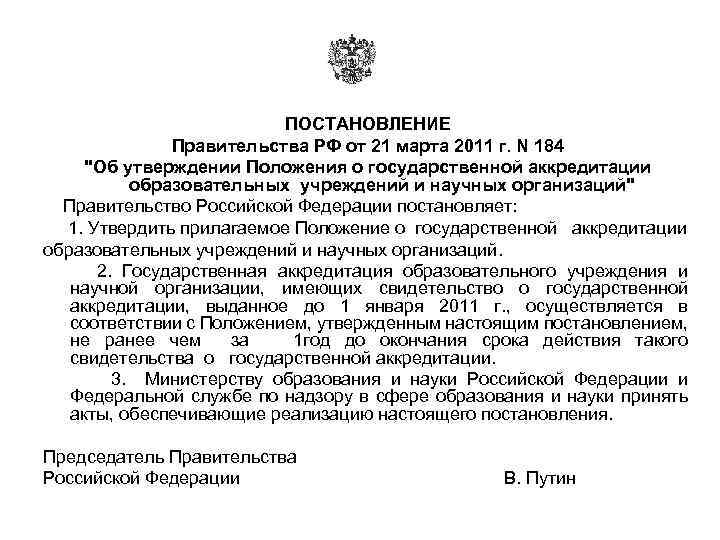 ПОСТАНОВЛЕНИЕ
Правительства РФ от 21 марта 2011 г. N 184
"Об утверждении Положения о государственной аккредитации образовательных учреждений и научных организаций"

Правительство Российской Федерации постановляет:

1. Утвердить прилагаемое Положение о государственной аккредитации образовательных учреждений и научных организаций.

2. Государственная аккредитация образовательного учреждения и научной организации, имеющих свидетельство о государственной аккредитации, выданное до 1 января 2011 г., осуществляется в соответствии с Положением, утвержденным настоящим постановлением, не ранее чем за 1год до окончания срока действия такого свидетельства о государственной аккредитации.

3. Министерству образования и науки Российской Федерации и Федеральной службе по надзору в сфере образования и науки принять акты, обеспечивающие реализацию настоящего постановления.

Председатель Правительства
Российской Федерации В. Путин